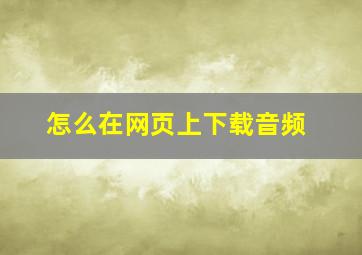 怎么在网页上下载音频